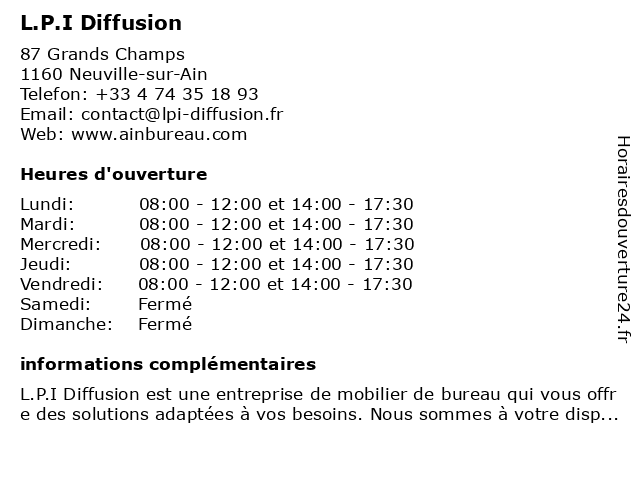 L.P.I Diffusion

87 Grands Champs
1160 Neuville-sur-Ain
Telefon: +33 4 74 35 18 93
Email: contact@lpi-diffusion.fr
Web: www.ainbureau.com

Heures d'ouverture

| | |
|---|---|
| Lundi: | 08:00 - 12:00 et 14:00 - 17:30 |
| Mardi: | 08:00 - 12:00 et 14:00 - 17:30 |
| Mercredi: | 08:00 - 12:00 et 14:00 - 17:30 |
| Jeudi: | 08:00 - 12:00 et 14:00 - 17:30 |
| Vendredi: | 08:00 - 12:00 et 14:00 - 17:30 |
| Samedi: | Fermé |
| Dimanche: | Fermé |

informations complémentaires

L.P.I Diffusion est une entreprise de mobilier de bureau qui vous offre des solutions adaptées à vos besoins. Nous sommes à votre disp...

Horairesdouverture24.fr